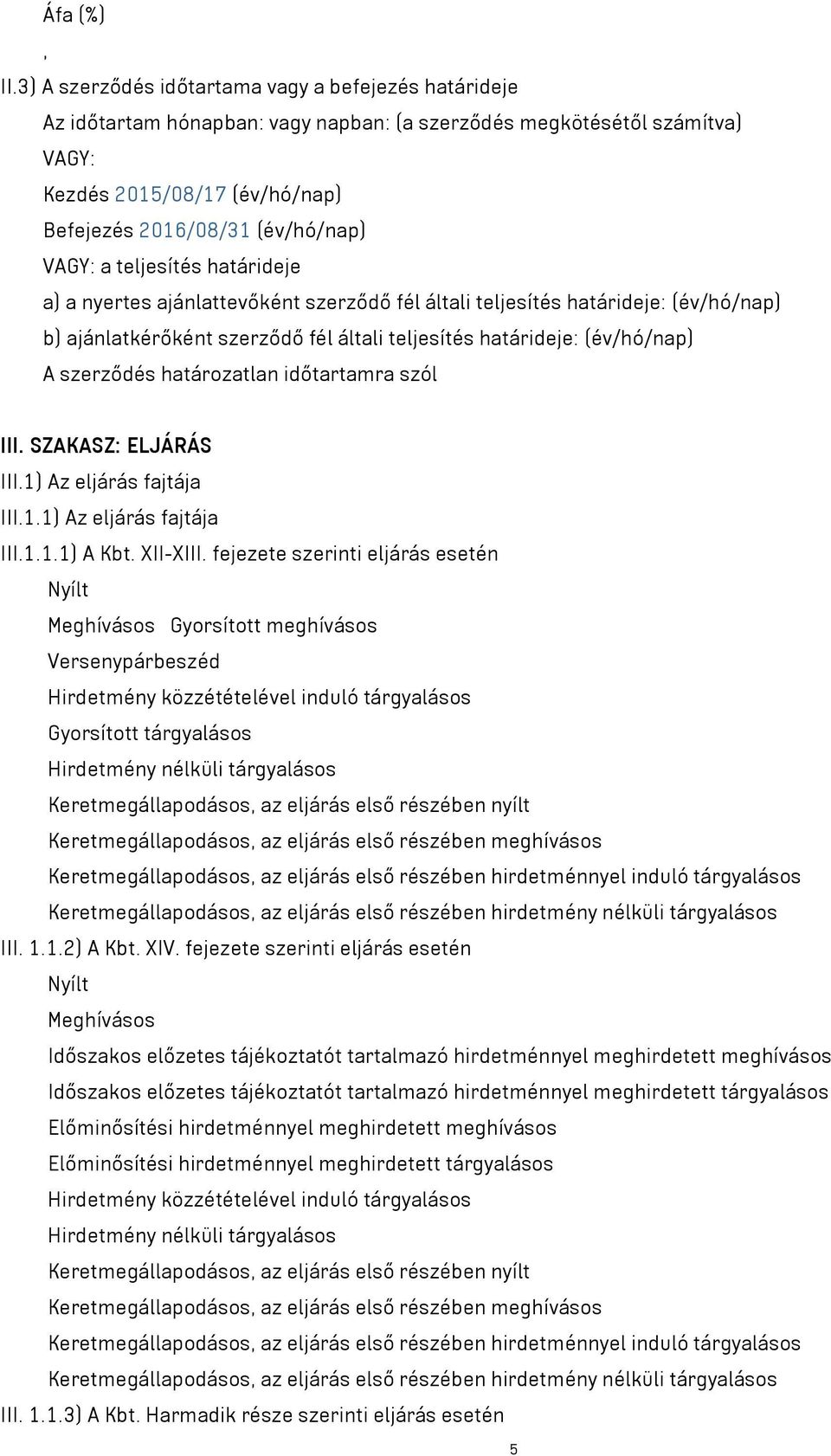 Áfa (%)
,
II.3) A szerződés időtartama vagy a befejezés határideje
Az időtartam hónapban: vagy napban: (a szerződés megkötésétől számítva)
VAGY:
Kezdés 2015/08/17 (év/hó/nap)
Befejezés 2016/08/31 (év/hó/nap)
VAGY: a teljesítés határideje
a) a nyertes ajánlattevőként szerződő fél általi teljesítés határideje: (év/hó/nap)
b) ajánlatkérőként szerződő fél általi teljesítés határideje: (év/hó/nap)
A szerződés határozatlan időtartamra szól

III. SZAKASZ: ELJÁRÁS
III.1) Az eljárás fajtája
III.1.1) Az eljárás fajtája
III.1.1.1) A Kbt. XII-XIII. fejezete szerinti eljárás esetén
Nyílt
Meghívásos Gyorsított meghívásos
Versenypárbeszéd
Hirdetmény közzétételével induló tárgyalásos
Gyorsított tárgyalásos
Hirdetmény nélküli tárgyalásos
Keretmegállapodásos, az eljárás első részében nyílt
Keretmegállapodásos, az eljárás első részében meghívásos
Keretmegállapodásos, az eljárás első részében hirdetménnyel induló tárgyalásos
Keretmegállapodásos, az eljárás első részében hirdetmény nélküli tárgyalásos
III. 1.1.2) A Kbt. XIV. fejezete szerinti eljárás esetén
Nyílt
Meghívásos
Időszakos előzetes tájékoztatót tartalmazó hirdetménnyel meghirdetett meghívásos
Időszakos előzetes tájékoztatót tartalmazó hirdetménnyel meghirdetett tárgyalásos
Előminősítési hirdetménnyel meghirdetett meghívásos
Előminősítési hirdetménnyel meghirdetett tárgyalásos
Hirdetmény közzétételével induló tárgyalásos
Hirdetmény nélküli tárgyalásos
Keretmegállapodásos, az eljárás első részében nyílt
Keretmegállapodásos, az eljárás első részében meghívásos
Keretmegállapodásos, az eljárás első részében hirdetménnyel induló tárgyalásos
Keretmegállapodásos, az eljárás első részében hirdetmény nélküli tárgyalásos
III. 1.1.3) A Kbt. Harmadik része szerinti eljárás esetén
5